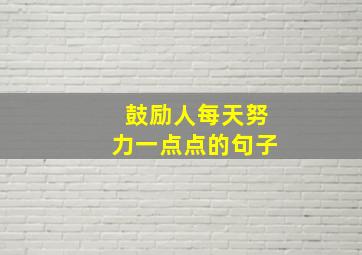 鼓励人每天努力一点点的句子